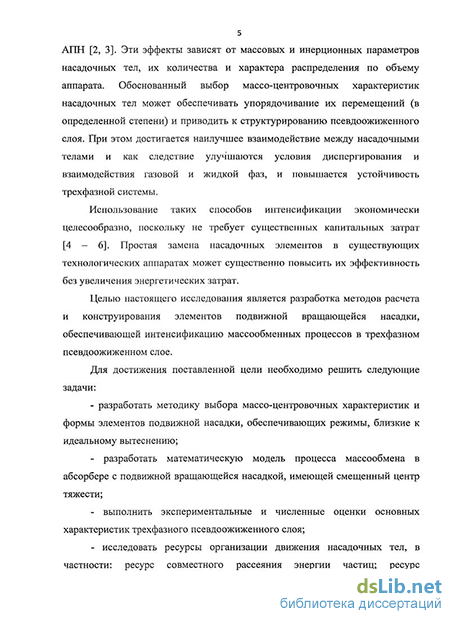 5

АПН [2, 3]. Эти эффекты зависят от массовых и инерционных параметров насадочных тел, их количества и характера распределения по объему аппарата. Обоснованный выбор массо-центровочных характеристик насадочных тел может обеспечивать упорядочивание их перемещений (в определенной степени) и приводить к структурированию псевдоожиженного слоя. При этом достигается наилучшее взаимодействие между насадочными телами и как следствие улучшаются условия диспергирования и взаимодействия газовой и жидкой фаз, и повышается устойчивость трехфазной системы.

Использование таких способов интенсификации экономически целесообразно, поскольку не требует существенных капитальных затрат [4 – 6]. Простая замена насадочных элементов в существующих технологических аппаратах может существенно повысить их эффективность без увеличения энергетических затрат.

Целью настоящего исследования является разработка методов расчета и конструирования элементов подвижной вращающейся насадки, обеспечивающей интенсификацию массообменных процессов в трехфазном псевдоожиженном слое.

Для достижения поставленной цели необходимо решить следующие задачи:

- разработать методику выбора массо-центровочных характеристик и формы элементов подвижной насадки, обеспечивающих режимы, близкие к идеальному вытеснению;

- разработать математическую модель процесса массообмена в абсорбере с подвижной вращающейся насадкой, имеющей смещенный центр тяжести;

- выполнить экспериментальные и численные оценки основных характеристик трехфазного псевдоожиженного слоя;

- исследовать ресурсы организации движения насадочных тел, в частности: ресурс совместного рассеяния энергии частиц; ресурс

dsLib.net
библиотека диссертаций